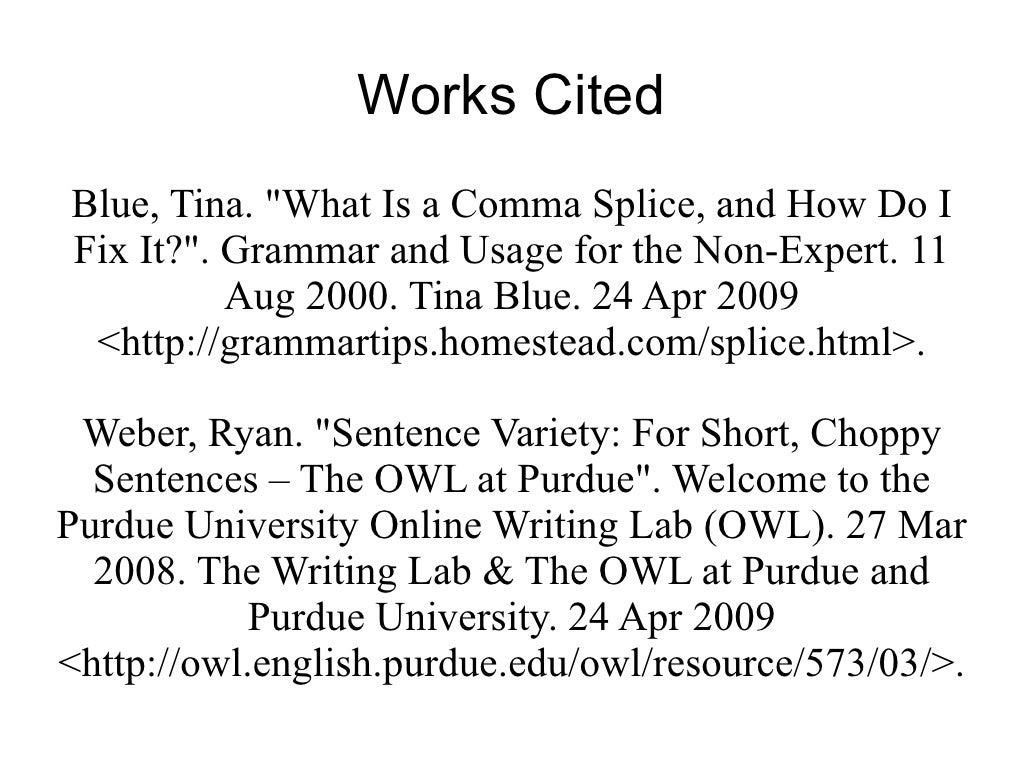 Works Cited

Blue, Tina. "What Is a Comma Splice, and How Do I Fix It?". Grammar and Usage for the Non-Expert. 11 Aug 2000. Tina Blue. 24 Apr 2009 <http://grammartips.homestead.com/splice.html>.

Weber, Ryan. "Sentence Variety: For Short, Choppy Sentences – The OWL at Purdue". Welcome to the Purdue University Online Writing Lab (OWL). 27 Mar 2008. The Writing Lab & The OWL at Purdue and Purdue University. 24 Apr 2009 <http://owl.english.purdue.edu/owl/resource/573/03/>.